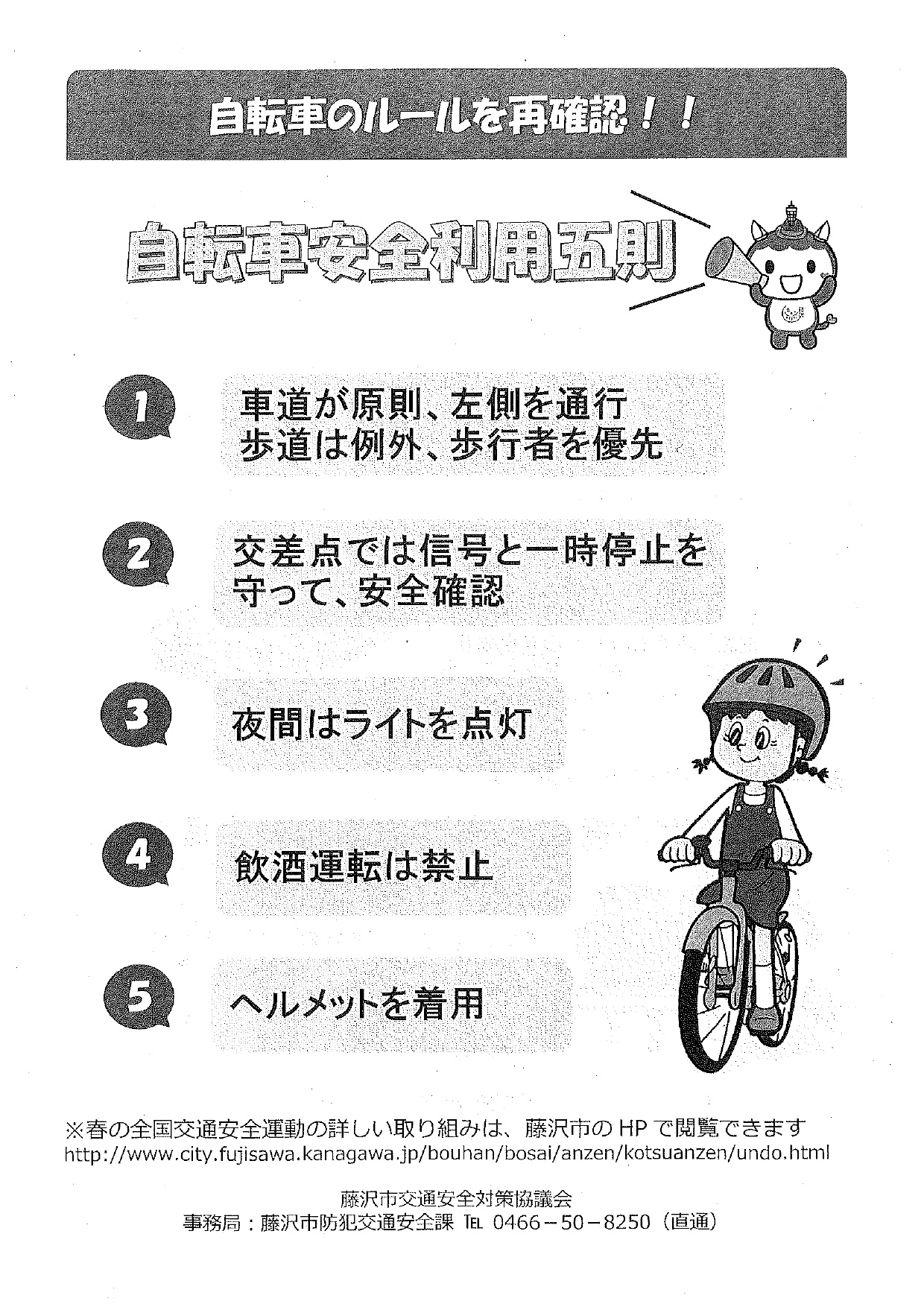 自転車のルールを再確認！！

自転車安全利用五則

1 車道が原則、左側を通行
歩道は例外、歩行者を優先

2 交差点では信号と一時停止を守って、安全確認

3 夜間はライトを点灯

4 飲酒運転は禁止

5 ヘルメットを着用

※春の全国交通安全運動の詳しい取り組みは、藤沢市のHPで閲覧できます
http://www.city.fujisawa.kanagawa.jp/bouhan/bosai/anzen/kotsuanzen/undo.html

藤沢市交通安全対策協議会
事務局：藤沢市防犯交通安全課 TEL 0466－50－8250（直通）